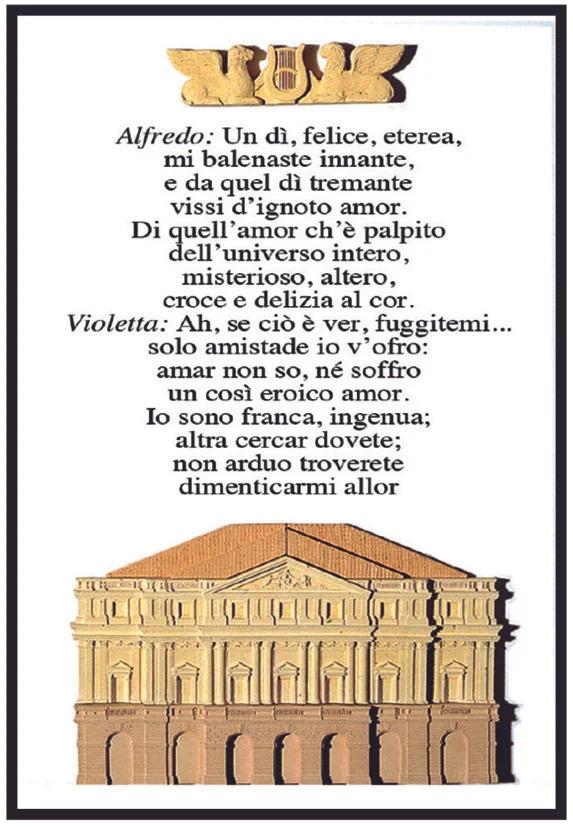 Alfredo: Un dì, felice, eterea,
mi balenaste innante,
e da quel dì tremante
vissi d'ignoto amor.
Di quell'amor ch'è palpito
dell'universo intero,
misterioso, altero,
croce e delizia al cor.
Violetta: Ah, se ciò è ver, fuggitemi...
solo amistade io v'ofro:
amar non so, né soffro
un così eroico amor.
Io sono franca, ingenua;
altra cercar dovete;
non arduo troverete
dimenticarmi allor